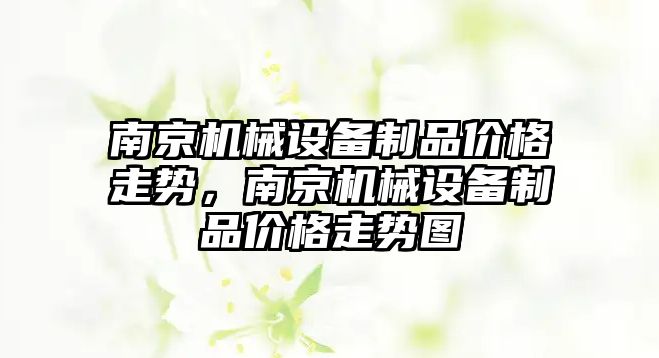 南京机械设备制品价格走势，南京机械设备制品价格走势图